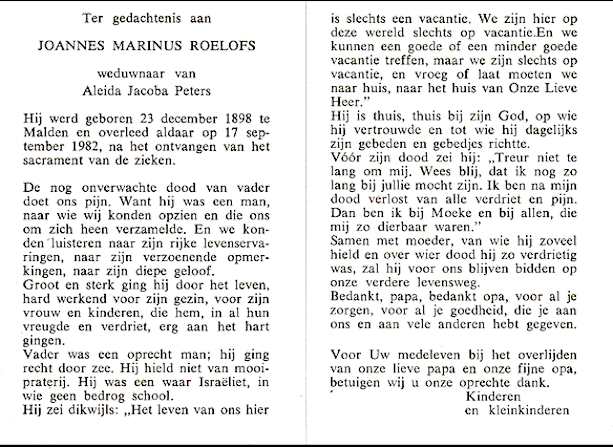 Ter gedachtenis aan

JOANNES MARINUS ROELOFS

weduwnaar van
Aleida Jacoba Peters

Hij werd geboren 23 december 1898 te Malden en overleed aldaar op 17 september 1982, na het ontvangen van het sacrament van de zieken.

De nog onverwachte dood van vader doet ons pijn. Want hij was een man, naar wie wij konden opzien en die ons om zich heen verzamelde. En we konden luisteren naar zijn rijke levenservaringen, naar zijn verzoenende opmerkingen, naar zijn diepe geloof.
Groot en sterk ging hij door het leven, hard werkend voor zijn gezin, voor zijn vrouw en kinderen, die hem, in al hun vreugde en verdriet, erg aan het hart gingen.
Vader was een oprecht man; hij ging recht door zee. Hij hield niet van mooipraterij. Hij was een waar Israëliet, in wie geen bedrog school.
Hij zei dikwijls: „Het leven van ons hier is slechts een vacantie. We zijn hier op deze wereld slechts op vacantie.En we kunnen een goede of een minder goede vacantie treffen, maar we zijn slechts op vacantie, en vroeg of laat moeten we naar huis, naar het huis van Onze Lieve Heer."
Hij is thuis, thuis bij zijn God, op wie hij vertrouwde en tot wie hij dagelijks zijn gebeden en gebedjes richtte.
Vóór zijn dood zei hij: „Treur niet te lang om mij. Wees blij, dat ik nog zo lang bij jullie mocht zijn. Ik ben na mijn dood verlost van alle verdriet en pijn. Dan ben ik bij Moeke en bij allen, die mij zo dierbaar waren."
Samen met moeder, van wie hij zoveel hield en over wier dood hij zo verdrietig was, zal hij voor ons blijven bidden op onze verdere levensweg.
Bedankt, papa, bedankt opa, voor al je zorgen, voor al je goedheid, die je aan ons en aan vele anderen hebt gegeven.

Voor Uw medeleven bij het overlijden van onze lieve papa en onze fijne opa, betuigen wij u onze oprechte dank.
Kinderen
en kleinkinderen